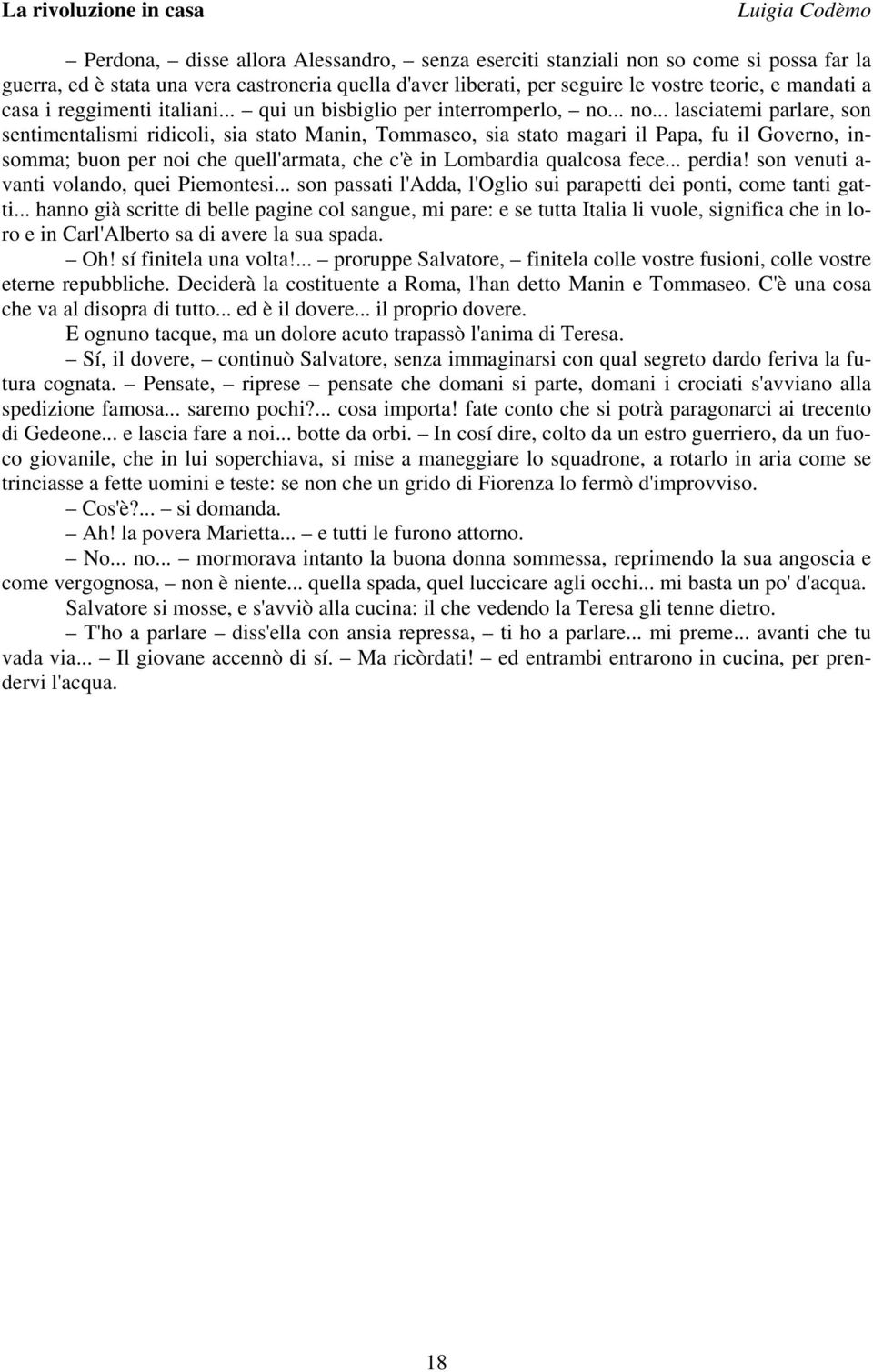 La rivoluzione in casa Luigia Codèmo

– Perdona, – disse allora Alessandro, – senza eserciti stanziali non so come si possa far la guerra, ed è stata una vera castroneria quella d'aver liberati, per seguire le vostre teorie, e mandati a casa i reggimenti italiani... – qui un bisbiglio per interromperlo, – no... no... lasciatemi parlare, son sentimentalismi ridicoli, sia stato Manin, Tommaseo, sia stato magari il Papa, fu il Governo, insomma; buon per noi che quell'armata, che c'è in Lombardia qualcosa fece... perdia! son venuti avanti volando, quei Piemontesi... son passati l'Adda, l'Oglio sui parapetti dei ponti, come tanti gatti... hanno già scritte di belle pagine col sangue, mi pare: e se tutta Italia li vuole, significa che in loro e in Carl'Alberto sa di avere la sua spada.

– Oh! sí finitela una volta!... – proruppe Salvatore, – finitela colle vostre fusioni, colle vostre eterne repubbliche. Deciderà la costituente a Roma, l'han detto Manin e Tommaseo. C'è una cosa che va al disopra di tutto... ed è il dovere... il proprio dovere.

E ognuno tacque, ma un dolore acuto trapassò l'anima di Teresa.

– Sí, il dovere, – continuò Salvatore, senza immaginarsi con qual segreto dardo feriva la futura cognata. – Pensate, – riprese – pensate che domani si parte, domani i crociati s'avviano alla spedizione famosa... saremo pochi?... cosa importa! fate conto che si potrà paragonarci ai trecento di Gedeone... e lascia fare a noi... botte da orbi. – In cosí dire, colto da un estro guerriero, da un fuoco giovanile, che in lui soperchiava, si mise a maneggiare lo squadrone, a rotarlo in aria come se trinciasse a fette uomini e teste: se non che un grido di Fiorenza lo fermò d'improvviso.

– Cos'è?... – si domanda.

– Ah! la povera Marietta... – e tutti le furono attorno.

– No... no... – mormorava intanto la buona donna sommessa, reprimendo la sua angoscia e come vergognosa, – non è niente... quella spada, quel luccicare agli occhi... mi basta un po' d'acqua.

Salvatore si mosse, e s'avviò alla cucina: il che vedendo la Teresa gli tenne dietro.

– T'ho a parlare – diss'ella con ansia repressa, – ti ho a parlare... mi preme... avanti che tu vada via... – Il giovane accennò di sí. – Ma ricòrdati! – ed entrambi entrarono in cucina, per prendervi l'acqua.

18